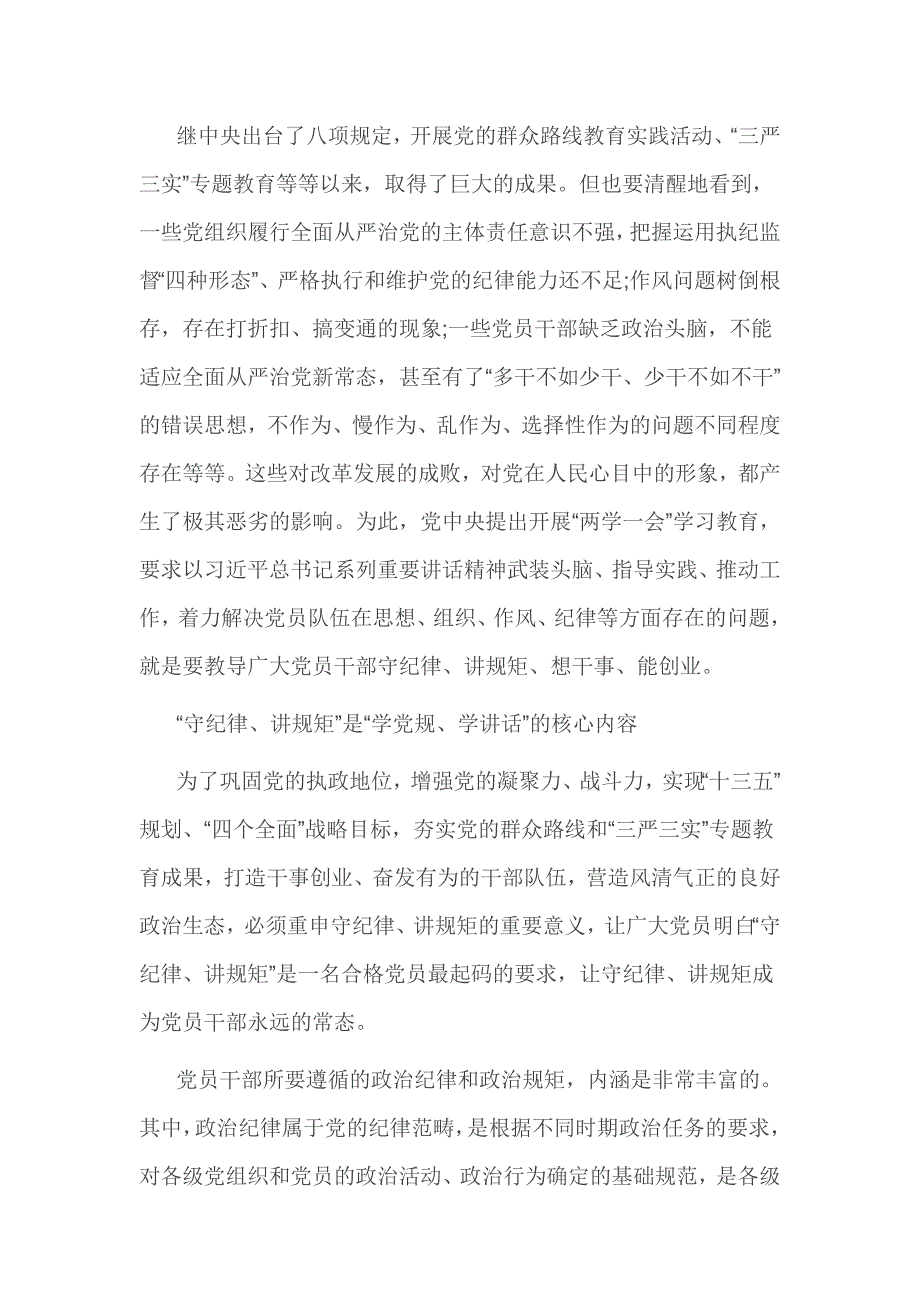 继中央出台了八项规定，开展党的群众路线教育实践活动、“三严三实”专题教育等等以来，取得了巨大的成果。但也要清醒地看到，一些党组织履行全面从严治党的主体责任意识不强，把握运用执纪监督“四种形态”、严格执行和维护党的纪律能力还不足;作风问题树倒根存，存在打折扣、搞变通的现象;一些党员干部缺乏政治头脑，不能适应全面从严治党新常态，甚至有了“多干不如少干、少干不如不干”的错误思想，不作为、慢作为、乱作为、选择性作为的问题不同程度存在等等。这些对改革发展的成败，对党在人民心目中的形象，都产生了极其恶劣的影响。为此，党中央提出开展“两学一会”学习教育，要求以习近平总书记系列重要讲话精神武装头脑、指导实践、推动工作，着力解决党员队伍在思想、组织、作风、纪律等方面存在的问题，就是要教导广大党员干部守纪律、讲规矩、想干事、能创业。

“守纪律、讲规矩”是“学党规、学讲话”的核心内容

为了巩固党的执政地位，增强党的凝聚力、战斗力，实现“十三五”规划、“四个全面”战略目标，夯实党的群众路线和“三严三实”专题教育成果，打造干事创业、奋发有为的干部队伍，营造风清气正的良好政治生态，必须重申守纪律、讲规矩的重要意义，让广大党员明白“守纪律、讲规矩”是一名合格党员最起码的要求，让守纪律、讲规矩成为党员干部永远的常态。

党员干部所要遵循的政治纪律和政治规矩，内涵是非常丰富的。其中，政治纪律属于党的纪律范畴，是根据不同时期政治任务的要求，对各级党组织和党员的政治活动、政治行为确定的基础规范，是各级